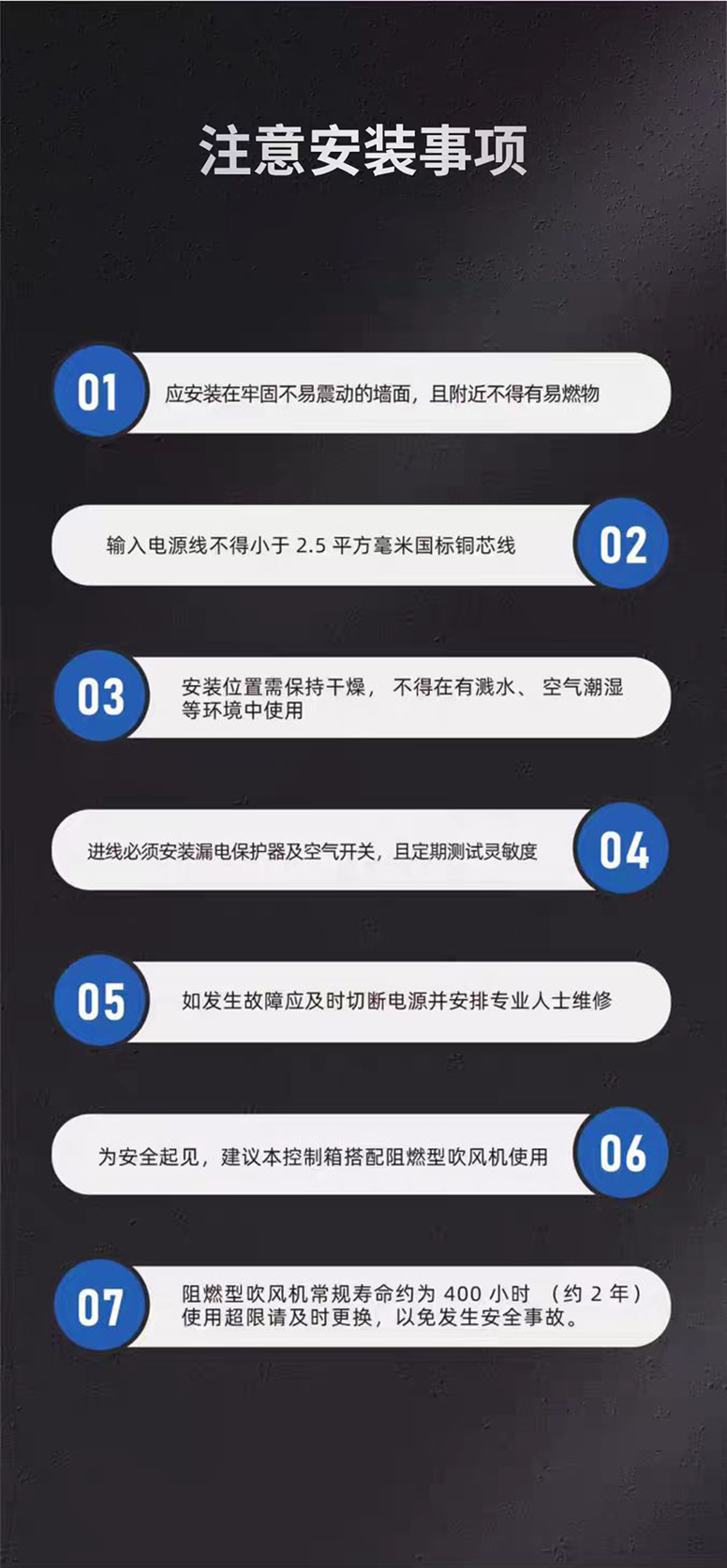 注意安装事项

01

应安装在牢固不易震动的墙面，且附近不得有易燃物

输入电源线不得小于2.5平方毫米国标铜芯线

02

03

安装位置需保持干燥，不得在有溅水、空气潮湿等环境中使用

进线必须安装漏电保护器及空气开关，且定期测试灵敏度

04

05

如发生故障应及时切断电源并安排专业人士维修

为安全起见，建议本控制箱搭配阻燃型吹风机使用

06

07

阻燃型吹风机常规寿命约为400小时（约2年）使用超限请及时更换，以免发生安全事故。